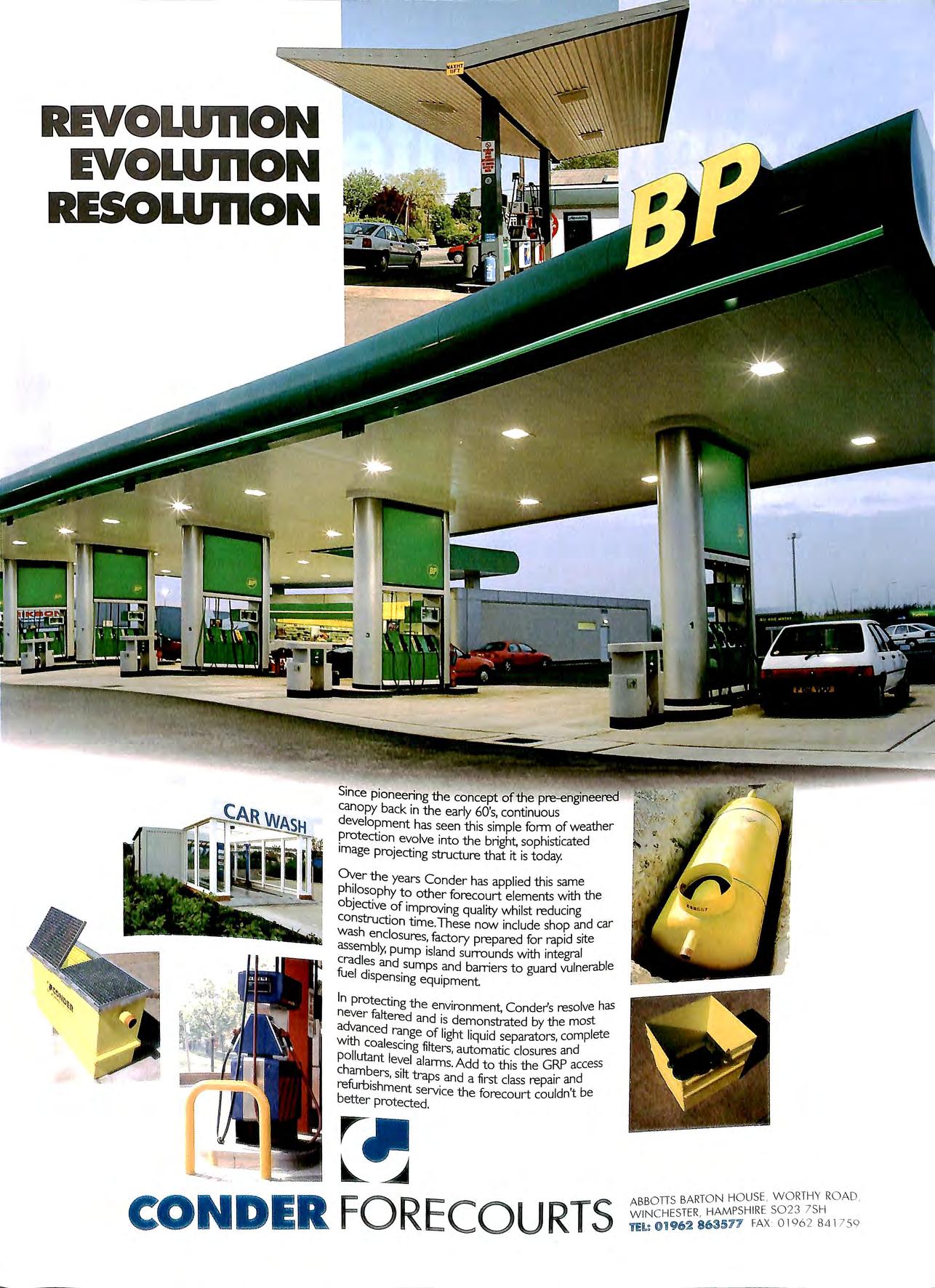 REVOLUTION
EVOLUTION
RESOLUTION

BP

CAR WASH

Since pioneering the concept of the pre-engineered canopy back in the early 60's, continuous development has seen this simple form of weather protection evolve into the bright, sophisticated image projecting structure that it is today.

Over the years Conder has applied this same philosophy to other forecourt elements with the objective of improving quality whilst reducing construction time. These now include shop and car wash enclosures, factory prepared for rapid site assembly, pump island surrounds with integral cradles and sumps and barriers to guard vulnerable fuel dispensing equipment.

In protecting the environment, Conder's resolve has never faltered and is demonstrated by the most advanced range of light liquid separators, complete with coalescing filters, automatic closures and pollutant level alarms. Add to this the GRP access chambers, silt traps and a first class repair and refurbishment service the forecourt couldn't be better protected.

CONDER FORECOURTS

ABBOTTS BARTON HOUSE, WORTHY ROAD,
WINCHESTER, HAMPSHIRE SO23 7SH
TEL: 01962 863577 FAX: 01962 841759